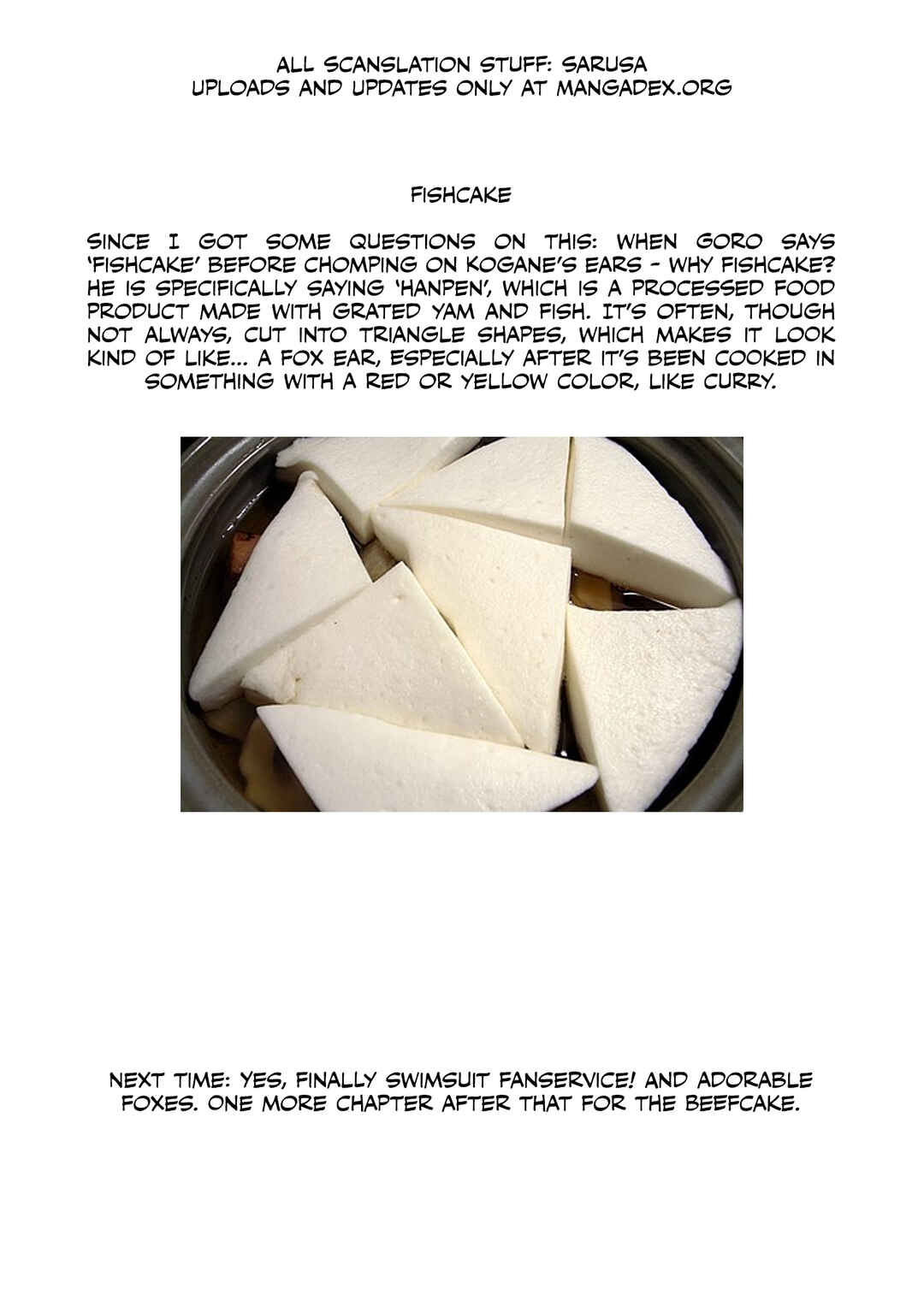 ALL SCANSLATION STUFF: SARUSA
UPLOADS AND UPDATES ONLY AT MANGADEX.ORG

FISHCAKE

SINCE I GOT SOME QUESTIONS ON THIS: WHEN GORO SAYS 'FISHCAKE' BEFORE CHOMPING ON KOGANE'S EARS - WHY FISHCAKE? HE IS SPECIFICALLY SAYING 'HANPEN', WHICH IS A PROCESSED FOOD PRODUCT MADE WITH GRATED YAM AND FISH. IT'S OFTEN, THOUGH NOT ALWAYS, CUT INTO TRIANGLE SHAPES, WHICH MAKES IT LOOK KIND OF LIKE... A FOX EAR, ESPECIALLY AFTER IT'S BEEN COOKED IN SOMETHING WITH A RED OR YELLOW COLOR, LIKE CURRY.

NEXT TIME: YES, FINALLY SWIMSUIT FANSERVICE! AND ADORABLE FOXES. ONE MORE CHAPTER AFTER THAT FOR THE BEEFCAKE.